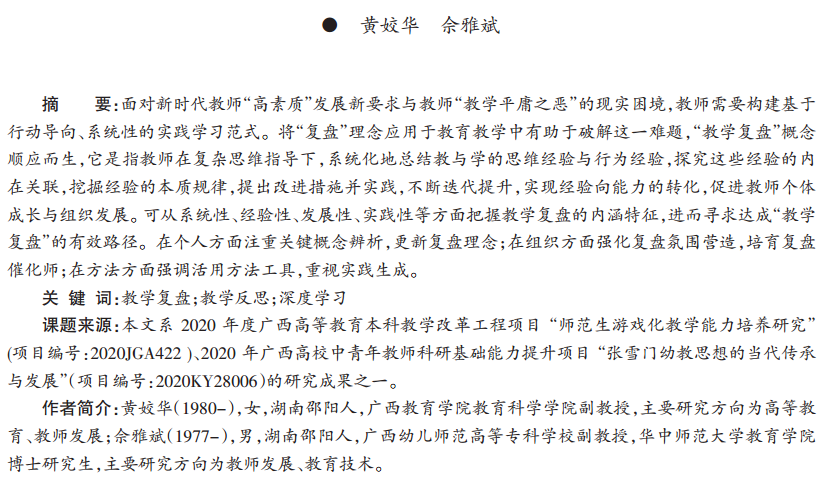 ● 黄姣华 佘雅斌

摘 要：面对新时代教师“高素质”发展新要求与教师“教学平庸之恶”的现实困境，教师需要构建基于行动导向、系统性的实践学习范式。将“复盘”理念应用于教育教学中有助于破解这一难题，“教学复盘”概念顺应而生，它是指教师在复杂思维指导下，系统化地总结教与学的思维经验与行为经验，探究这些经验的内在关联，挖掘经验的本质规律，提出改进措施并实践，不断迭代提升，实现经验向能力的转化，促进教师个体成长与组织发展。可从系统性、经验性、发展性、实践性等方面把握教学复盘的内涵特征，进而寻求达成“教学复盘”的有效路径。在个人方面注重关键概念辨析，更新复盘理念；在组织方面强化复盘氛围营造，培育复盘催化师；在方法方面强调活用方法工具，重视实践生成。

关 键 词：教学复盘；教学反思；深度学习

课题来源：本文系 2020 年度广西高等教育本科教学改革工程项目“师范生游戏化教学能力培养研究”(项目编号：2020JGA422)、2020 年广西高校中青年教师科研基础能力提升项目“张雪门幼教思想的当代传承与发展”(项目编号：2020KY28006)的研究成果之一。

作者简介：黄姣华(1980–)，女，湖南邵阳人，广西教育学院教育科学学院副教授，主要研究方向为高等教育、教师发展；佘雅斌(1977–)，男，湖南邵阳人，广西幼儿师范高等专科学校副教授，华中师范大学教育学院博士研究生，主要研究方向为教师发展、教育技术。